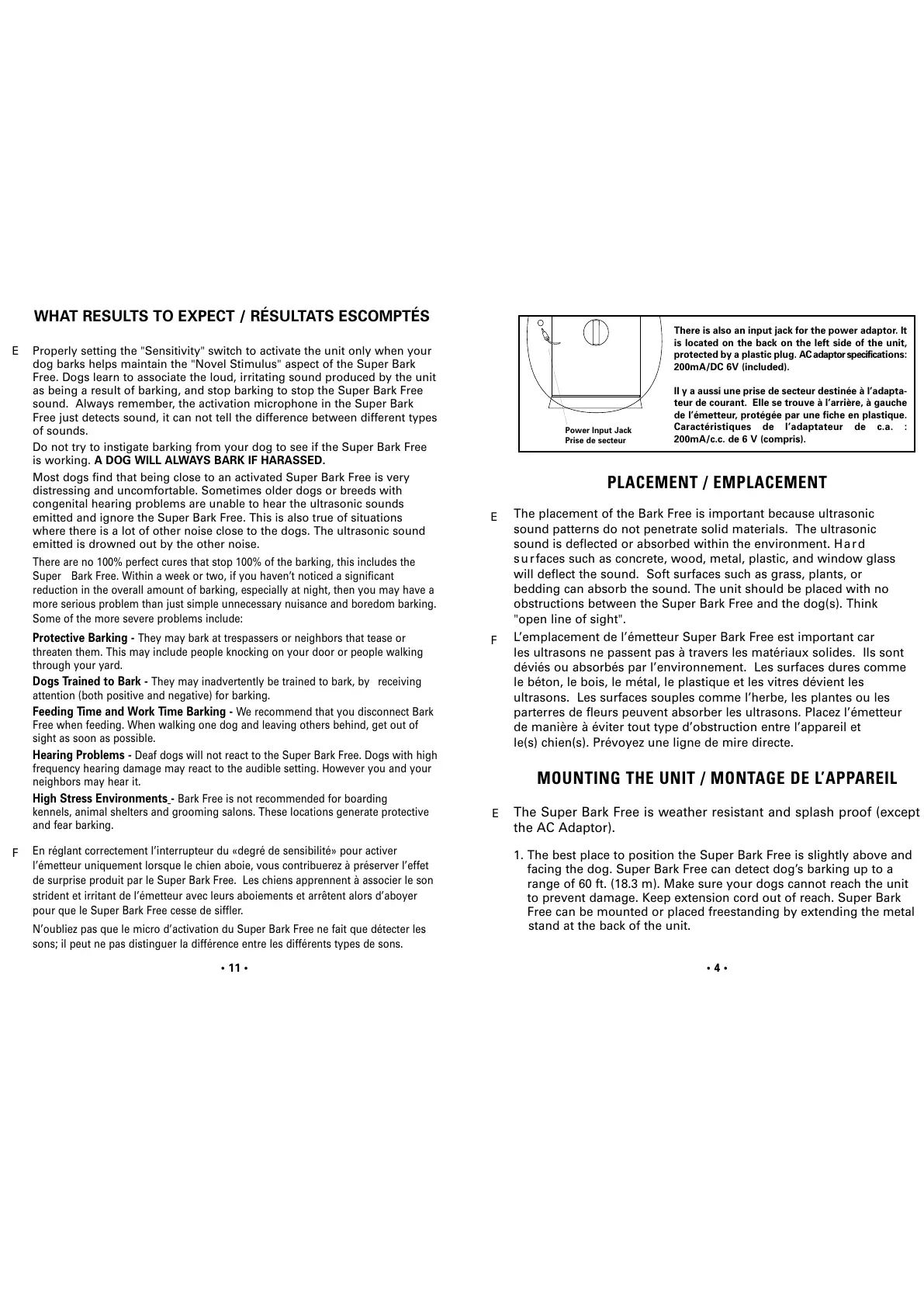 WHAT RESULTS TO EXPECT / RÉSULTATS ESCOMPTÉS

E Properly setting the "Sensitivity" switch to activate the unit only when your dog barks helps maintain the "Novel Stimulus" aspect of the Super Bark Free. Dogs learn to associate the loud, irritating sound produced by the unit as being a result of barking, and stop barking to stop the Super Bark Free sound. Always remember, the activation microphone in the Super Bark Free just detects sound, it can not tell the difference between different types of sounds.

Do not try to instigate barking from your dog to see if the Super Bark Free is working. A DOG WILL ALWAYS BARK IF HARASSED.

Most dogs find that being close to an activated Super Bark Free is very distressing and uncomfortable. Sometimes older dogs or breeds with congenital hearing problems are unable to hear the ultrasonic sounds emitted and ignore the Super Bark Free. This is also true of situations where there is a lot of other noise close to the dogs. The ultrasonic sound emitted is drowned out by the other noise.

There are no 100% perfect cures that stop 100% of the barking, this includes the Super Bark Free. Within a week or two, if you haven't noticed a significant reduction in the overall amount of barking, especially at night, then you may have a more serious problem than just simple unnecessary nuisance and boredom barking. Some of the more severe problems include:

Protective Barking - They may bark at trespassers or neighbors that tease or threaten them. This may include people knocking on your door or people walking through your yard.

Dogs Trained to Bark - They may inadvertently be trained to bark, by receiving attention (both positive and negative) for barking.

Feeding Time and Work Time Barking - We recommend that you disconnect Bark Free when feeding. When walking one dog and leaving others behind, get out of sight as soon as possible.

Hearing Problems - Deaf dogs will not react to the Super Bark Free. Dogs with high frequency hearing damage may react to the audible setting. However you and your neighbors may hear it.

High Stress Environments - Bark Free is not recommended for boarding kennels, animal shelters and grooming salons. These locations generate protective and fear barking.

F En réglant correctement l'interrupteur du «degré de sensibilité» pour activer l'émetteur uniquement lorsque le chien aboie, vous contribuerez à préserver l'effet de surprise produit par le Super Bark Free. Les chiens apprennent à associer le son strident et irritant de l'émetteur avec leurs aboiements et arrêtent alors d'aboyer pour que le Super Bark Free cesse de siffler.

N'oubliez pas que le micro d'activation du Super Bark Free ne fait que détecter les sons; il peut ne pas distinguer la différence entre les différents types de sons.

• 11 •

Power Input Jack
Prise de secteur

There is also an input jack for the power adaptor. It is located on the back on the left side of the unit, protected by a plastic plug. AC adaptor specifications: 200mA/DC 6V (included).

Il y a aussi une prise de secteur destinée à l'adaptateur de courant. Elle se trouve à l'arrière, à gauche de l'émetteur, protégée par une fiche en plastique. Caractéristiques de l'adaptateur de c.a. : 200mA/c.c. de 6 V (compris).

PLACEMENT / EMPLACEMENT

E The placement of the Bark Free is important because ultrasonic sound patterns do not penetrate solid materials. The ultrasonic sound is deflected or absorbed within the environment. Hard surfaces such as concrete, wood, metal, plastic, and window glass will deflect the sound. Soft surfaces such as grass, plants, or bedding can absorb the sound. The unit should be placed with no obstructions between the Super Bark Free and the dog(s). Think "open line of sight".

F L'emplacement de l'émetteur Super Bark Free est important car les ultrasons ne passent pas à travers les matériaux solides. Ils sont déviés ou absorbés par l'environnement. Les surfaces dures comme le béton, le bois, le métal, le plastique et les vitres dévient les ultrasons. Les surfaces souples comme l'herbe, les plantes ou les parterres de fleurs peuvent absorber les ultrasons. Placez l'émetteur de manière à éviter tout type d'obstruction entre l'appareil et le(s) chien(s). Prévoyez une ligne de mire directe.

MOUNTING THE UNIT / MONTAGE DE L'APPAREIL

E The Super Bark Free is weather resistant and splash proof (except the AC Adaptor).

1. The best place to position the Super Bark Free is slightly above and facing the dog. Super Bark Free can detect dog's barking up to a range of 60 ft. (18.3 m). Make sure your dogs cannot reach the unit to prevent damage. Keep extension cord out of reach. Super Bark Free can be mounted or placed freestanding by extending the metal stand at the back of the unit.

• 4 •